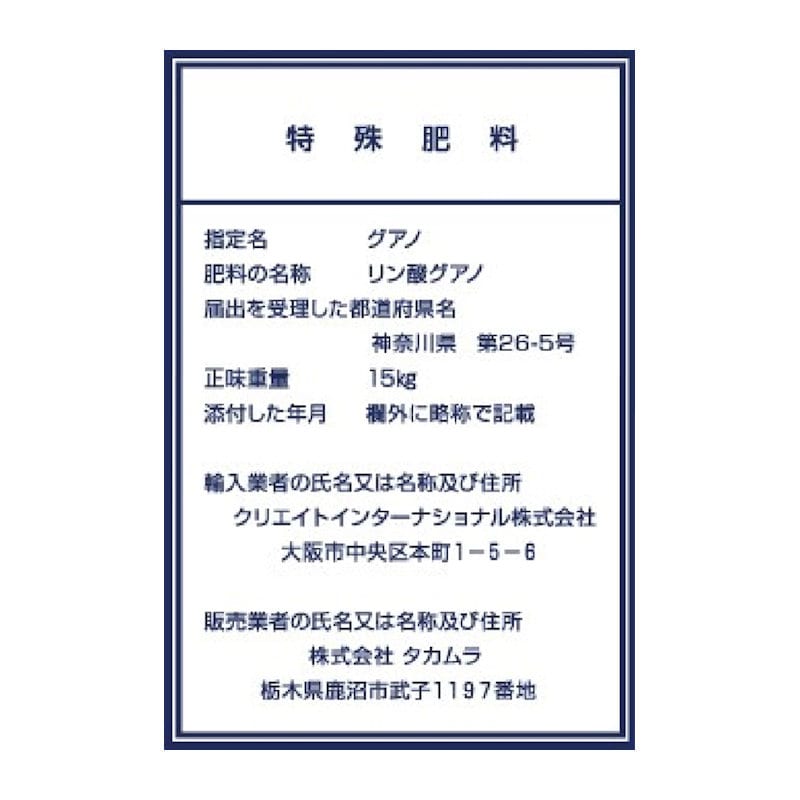 特 殊 肥 料

指定名 グアノ
肥料の名称 リン酸グアノ
届出を受理した都道府県名
神奈川県 第26-5号
正味重量 15kg
添付した年月 欄外に略称で記載

輸入業者の氏名又は名称及び住所
クリエイトインターナショナル株式会社
大阪市中央区本町1－5－6

販売業者の氏名又は名称及び住所
株式会社 タカムラ
栃木県鹿沼市武子1197番地